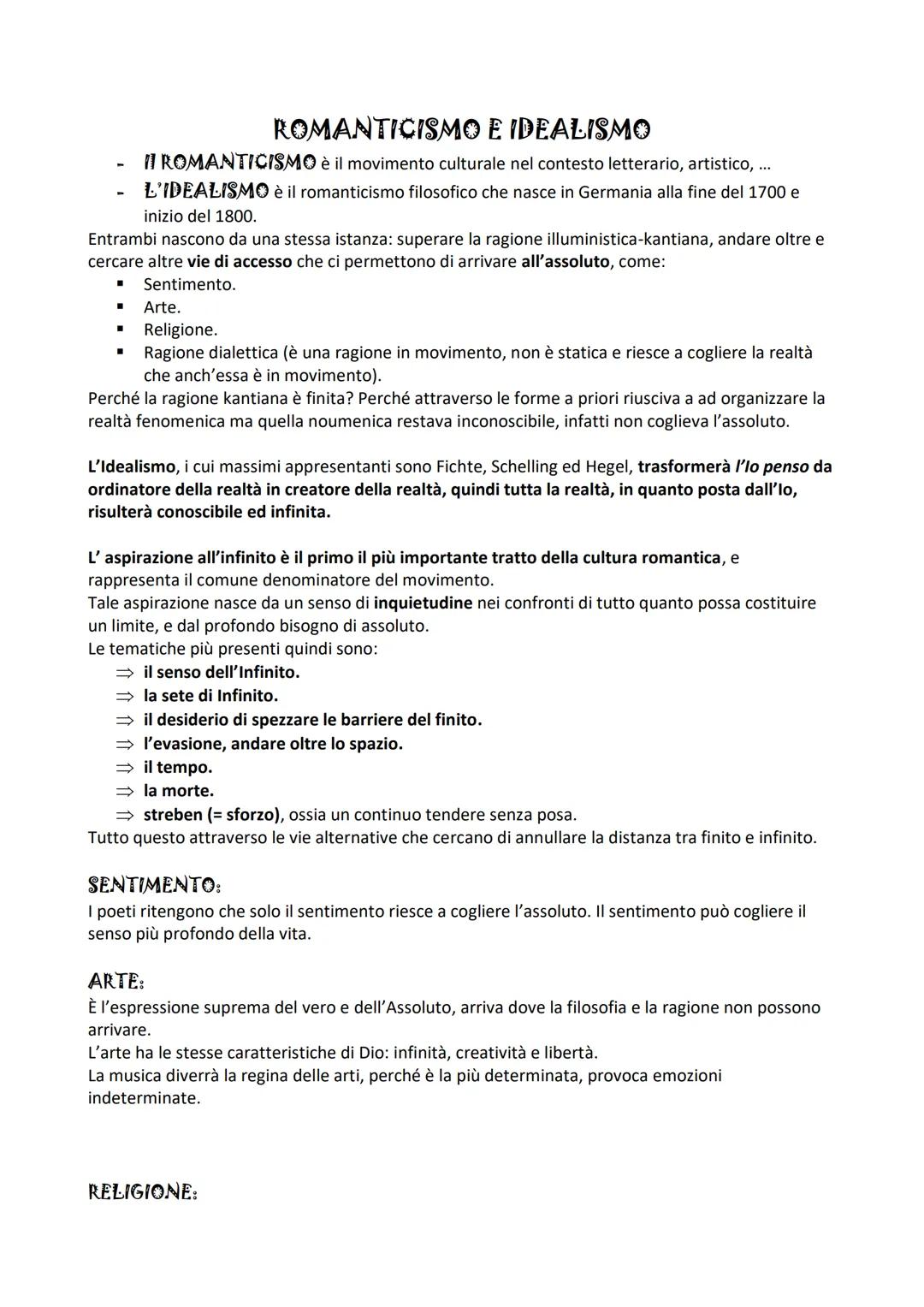 ROMANTICISMO E IDEALISMO

- Il ROMANTICISMO è il movimento culturale nel contesto letterario, artistico, …
- L'IDEALISMO è il romanticismo filosofico che nasce in Germania alla fine del 1700 e inizio del 1800.

Entrambi nascono da una stessa istanza: superare la ragione illuministica-kantiana, andare oltre e cercare altre vie di accesso che ci permettono di arrivare all'assoluto, come:

▪ Sentimento.
▪ Arte.
▪ Religione.
▪ Ragione dialettica (è una ragione in movimento, non è statica e riesce a cogliere la realtà che anch'essa è in movimento).

Perché la ragione kantiana è finita? Perché attraverso le forme a priori riusciva a ad organizzare la realtà fenomenica ma quella noumenica restava inconoscibile, infatti non coglieva l'assoluto.

L'Idealismo, i cui massimi appresentanti sono Fichte, Schelling ed Hegel, trasformerà l'Io penso da ordinatore della realtà in creatore della realtà, quindi tutta la realtà, in quanto posta dall'Io, risulterà conoscibile ed infinita.

L' aspirazione all'infinito è il primo il più importante tratto della cultura romantica, e rappresenta il comune denominatore del movimento.
Tale aspirazione nasce da un senso di inquietudine nei confronti di tutto quanto possa costituire un limite, e dal profondo bisogno di assoluto.
Le tematiche più presenti quindi sono:

⇒ il senso dell'Infinito.
⇒ la sete di Infinito.
⇒ il desiderio di spezzare le barriere del finito.
⇒ l'evasione, andare oltre lo spazio.
⇒ il tempo.
⇒ la morte.
⇒ streben (= sforzo), ossia un continuo tendere senza posa.

Tutto questo attraverso le vie alternative che cercano di annullare la distanza tra finito e infinito.

SENTIMENTO:
I poeti ritengono che solo il sentimento riesce a cogliere l'assoluto. Il sentimento può cogliere il senso più profondo della vita.

ARTE:
È l'espressione suprema del vero e dell'Assoluto, arriva dove la filosofia e la ragione non possono arrivare.
L'arte ha le stesse caratteristiche di Dio: infinità, creatività e libertà.
La musica diverrà la regina delle arti, perché è la più determinata, provoca emozioni indeterminate.

RELIGIONE: